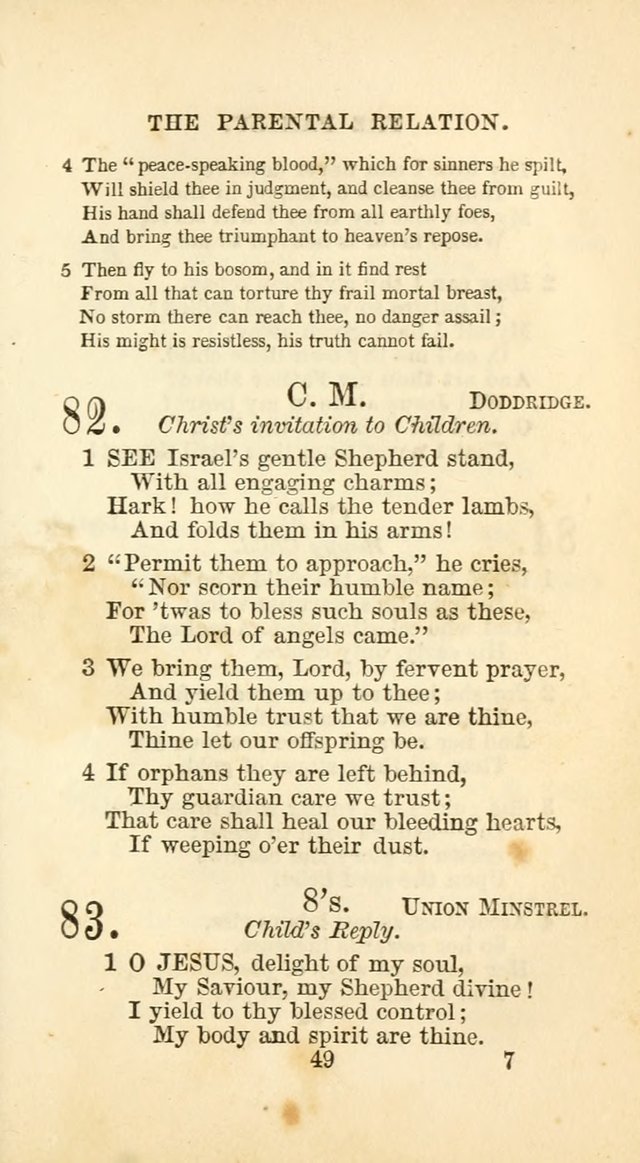 THE PARENTAL RELATION.

4 The "peace-speaking blood," which for sinners he spilt, Will shield thee in judgment, and cleanse thee from guilt, His hand shall defend thee from all earthly foes, And bring thee triumphant to heaven's repose.

5 Then fly to his bosom, and in it find rest From all that can torture thy frail mortal breast, No storm there can reach thee, no danger assail; His might is resistless, his truth cannot fail.

82. C. M. DODDRIDGE.
Christ's invitation to Children.

1 SEE Israel's gentle Shepherd stand, With all engaging charms; Hark! how he calls the tender lambs, And folds them in his arms!

2 "Permit them to approach," he cries, "Nor scorn their humble name; For 'twas to bless such souls as these, The Lord of angels came."

3 We bring them, Lord, by fervent prayer, And yield them up to thee; With humble trust that we are thine, Thine let our offspring be.

4 If orphans they are left behind, Thy guardian care we trust; That care shall heal our bleeding hearts, If weeping o'er their dust.

83. 8's. UNION MINSTREL.
Child's Reply.

1 O JESUS, delight of my soul, My Saviour, my Shepherd divine! I yield to thy blessed control; My body and spirit are thine.

49 7